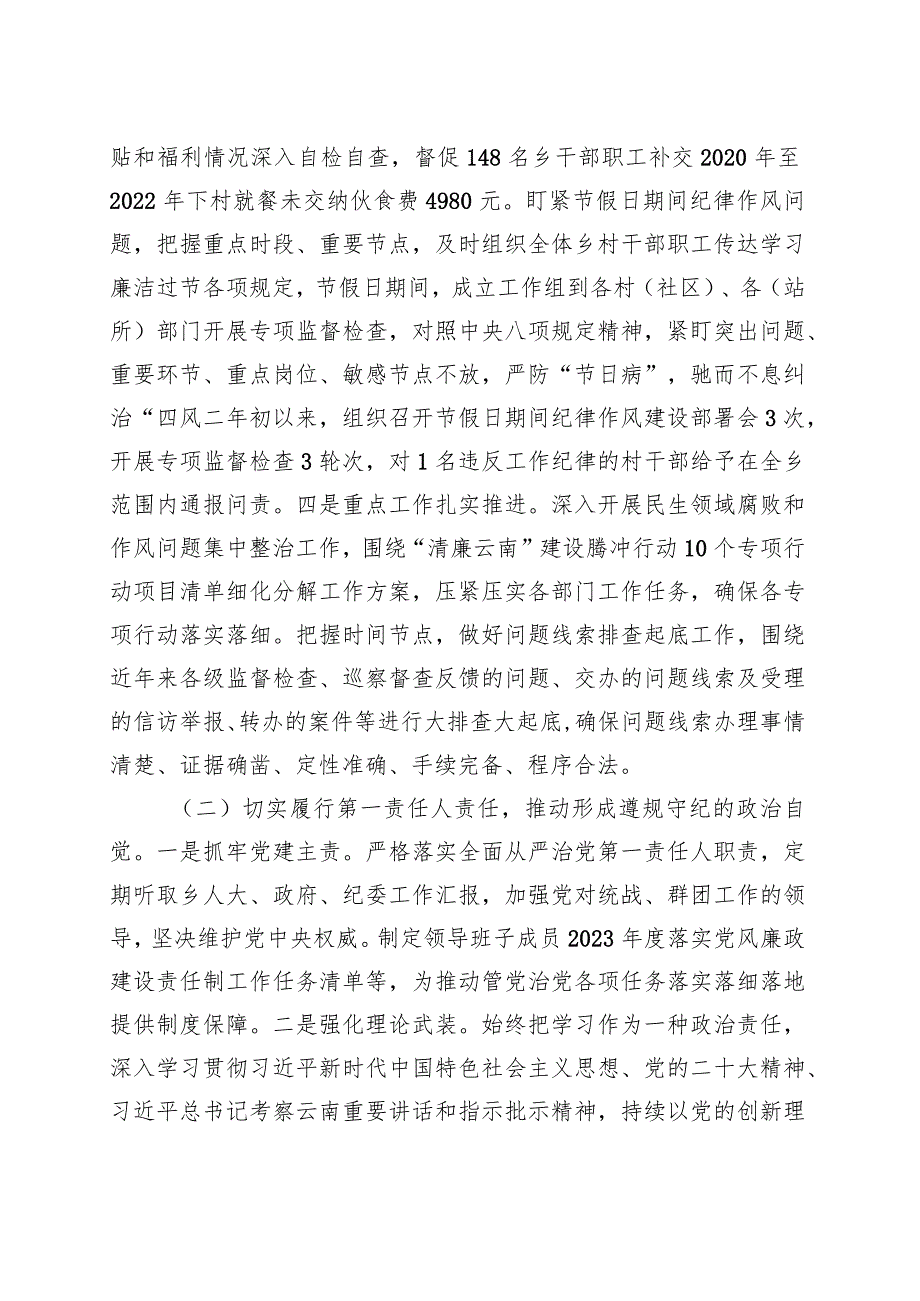 贴和福利情况深入自检自查，督促148名乡干部职工补交2020年至2022年下村就餐未交纳伙食费4980元。盯紧节假日期间纪律作风问题，把握重点时段、重要节点，及时组织全体乡村干部职工传达学习廉洁过节各项规定，节假日期间，成立工作组到各村（社区）、各（站所）部门开展专项监督检查，对照中央八项规定精神，紧盯突出问题、重要环节、重点岗位、敏感节点不放，严防“节日病”，驰而不息纠治“四风二年初以来，组织召开节假日期间纪律作风建设部署会3次，开展专项监督检查3轮次，对1名违反工作纪律的村干部给予在全乡范围内通报问责。四是重点工作扎实推进。深入开展民生领域腐败和作风问题集中整治工作，围绕“清廉云南”建设腾冲行动10个专项行动项目清单细化分解工作方案，压紧压实各部门工作任务，确保各专项行动落实落细。把握时间节点，做好问题线索排查起底工作，围绕近年来各级监督检查、巡察督查反馈的问题、交办的问题线索及受理的信访举报、转办的案件等进行大排查大起底，确保问题线索办理事情清楚、证据确凿、定性准确、手续完备、程序合法。

（二）切实履行第一责任人责任，推动形成遵规守纪的政治自觉。一是抓牢党建主责。严格落实全面从严治党第一责任人职责，定期听取乡人大、政府、纪委工作汇报，加强党对统战、群团工作的领导，坚决维护党中央权威。制定领导班子成员2023年度落实党风廉政建设责任制工作任务清单等，为推动管党治党各项任务落实落细落地提供制度保障。二是强化理论武装。始终把学习作为一种政治责任，深入学习贯彻习近平新时代中国特色社会主义思想、党的二十大精神、习近平总书记考察云南重要讲话和指示批示精神，持续以党的创新理